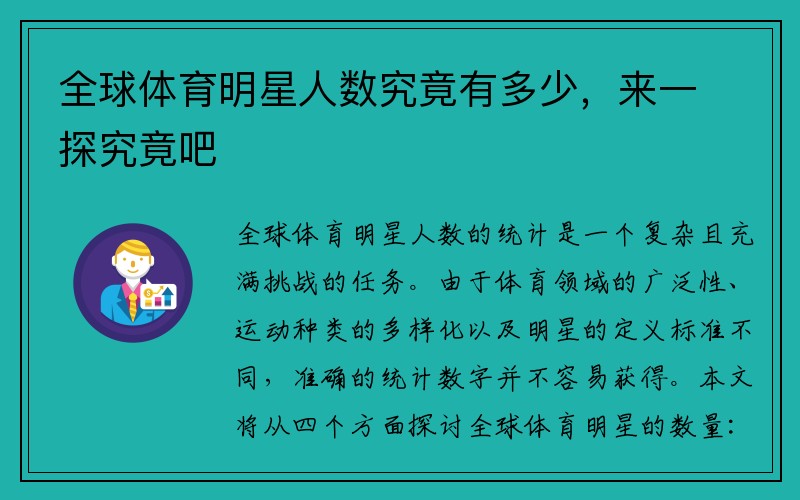 全球体育明星人数究竟有多少，来一探究竟吧

全球体育明星人数的统计是一个复杂且充满挑战的任务。由于体育领域的广泛性、运动种类的多样化以及明星的定义标准不同，准确的统计数字并不容易获得。本文将从四个方面探讨全球体育明星的数量：